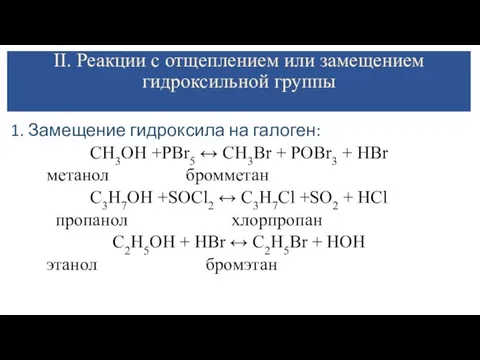 II. Реакции с отщеплением или замещением гидроксильной группы

1. Замещение гидроксила на галоген:

$CH_3OH + PBr_5 \leftrightarrow CH_3Br + POBr_3 + HBr$
метанол бромметан

$C_3H_7OH + SOCl_2 \leftrightarrow C_3H_7Cl + SO_2 + HCl$
пропанол хлорпропан

$C_2H_5OH + HBr \leftrightarrow C_2H_5Br + HOH$
этанол бромэтан